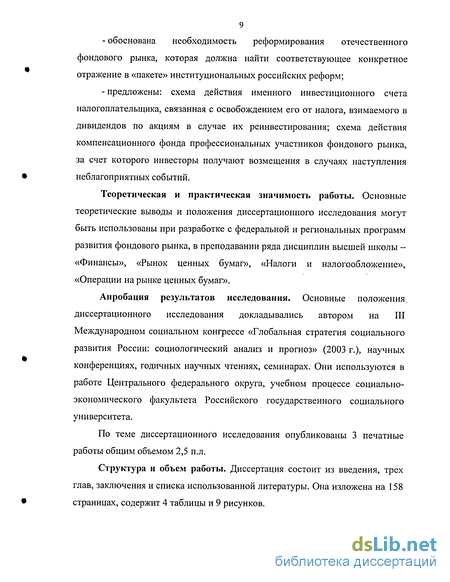 9

- обоснована необходимость реформирования отечественного фондового рынка, которая должна найти соответствующее конкретное отражение в «пакете» институциональных российских реформ;

- предложены: схема действия именного инвестиционного счета налогоплательщика, связанная с освобождением его от налога, взимаемого в дивидендов по акциям в случае их реинвестирования; схема действия компенсационного фонда профессиональных участников фондового рынка, за счет которого инвесторы получают возмещения в случаях наступления неблагоприятных событий.

Теоретическая и практическая значимость работы. Основные теоретические выводы и положения диссертационного исследования могут быть использованы при разработке с федеральной и региональных программ развития фондового рынка, в преподавании ряда дисциплин высшей школы – «Финансы», «Рынок ценных бумаг», «Налоги и налогообложение», «Операции на рынке ценных бумаг».

Апробация результатов исследования. Основные положения диссертационного исследования докладывались автором на III Международном социальном конгрессе «Глобальная стратегия социального развития России: социологический анализ и прогноз» (2003 г.), научных конференциях, годичных научных чтениях, семинарах. Они используются в работе Центрального федерального округа, учебном процессе социально-экономического факультета Российского государственного социального университета.

По теме диссертационного исследования опубликованы 3 печатные работы общим объемом 2,5 п.л.

Структура и объем работы. Диссертация состоит из введения, трех глав, заключения и списка использованной литературы. Она изложена на 158 страницах, содержит 4 таблицы и 9 рисунков.

dsLib.net
библиотека диссертаций